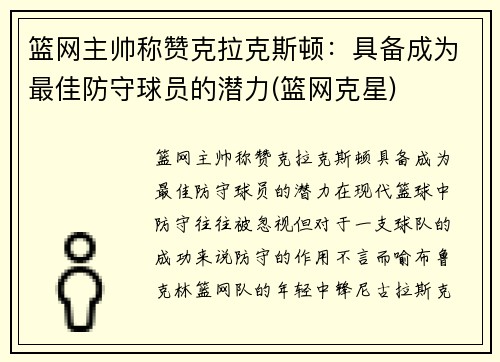 篮网主帅称赞克拉克斯顿：具备成为最佳防守球员的潜力(篮网克星)

篮网主帅称赞克拉克斯顿具备成为最佳防守球员的潜力在现代篮球中防守往往被忽视但对于一支球队的成功来说防守的作用不言而喻布鲁克林篮网队的年轻中锋尼古拉斯克